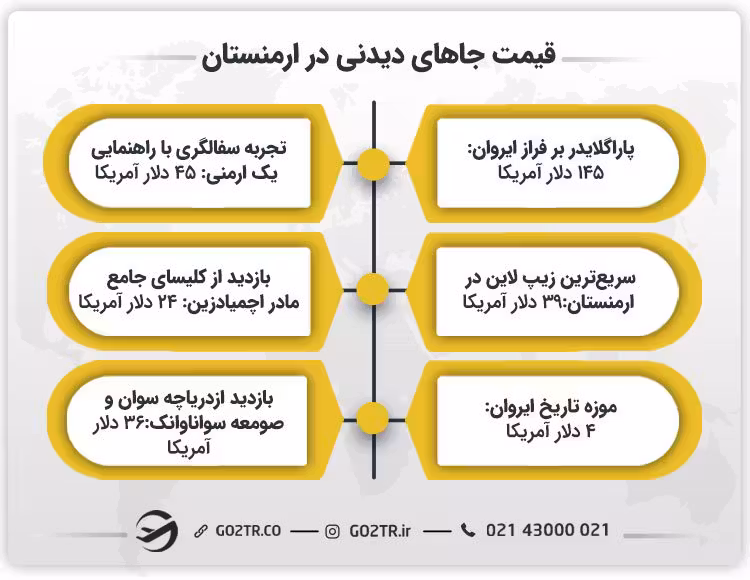 قیمت جاهای دیدنی در ارمنستان

پاراگلایدر بر فراز ایروان: ۱۴۵ دلار آمریکا

تجربه سفالگری با راهنمایی یک ارمنی: ۴۵ دلار آمریکا

سریع‌ترین زیپ لاین در ارمنستان:۳۹ دلار آمریکا

بازدید از کلیسای جامع مادر اچمیادزین: ۲۴ دلار آمریکا

موزه تاریخ ایروان: ۴ دلار آمریکا

بازدید ازدریاچه سوان و صومعه سواناوانک:۳۶ دلار آمریکا

GO2TR.CO — GO2TR.ir — 021 43000 021